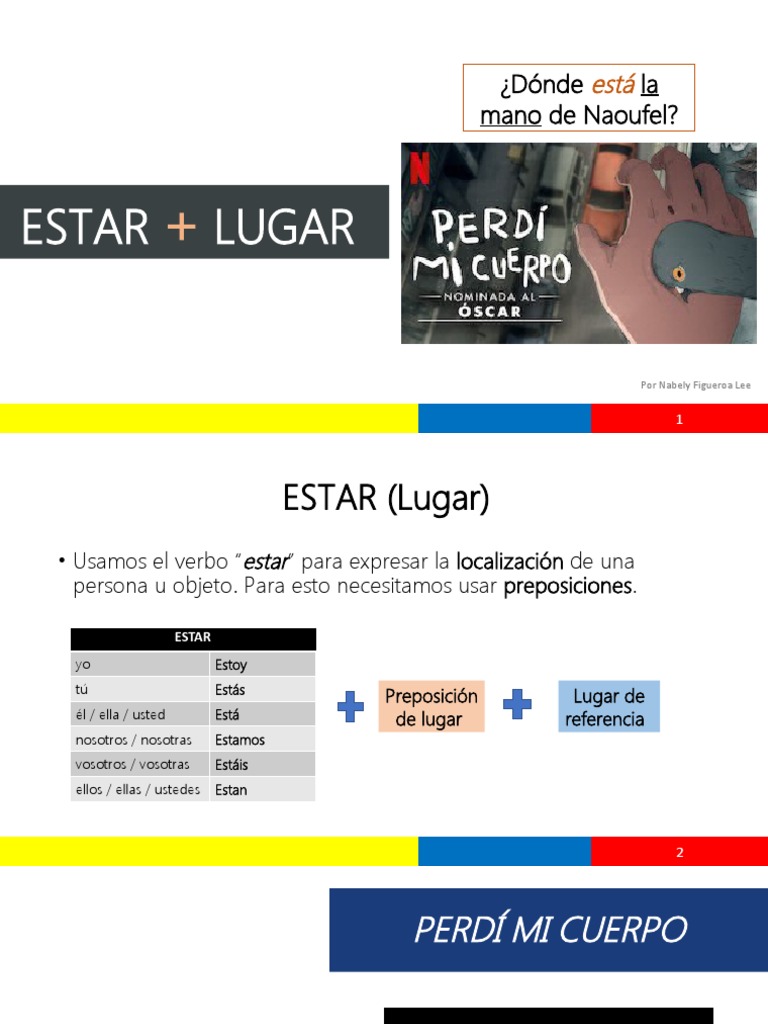 ¿Dónde está la mano de Naoufel?

ESTAR + LUGAR

N
PERDÍ MI CUERPO
NOMINADA AL ÓSCAR

Por Nabely Figueroa Lee

1

ESTAR (Lugar)

• Usamos el verbo "estar" para expresar la localización de una persona u objeto. Para esto necesitamos usar preposiciones.

| ESTAR | |
|---|---|
| yo | Estoy |
| tú | Estás |
| él / ella / usted | Está |
| nosotros / nosotras | Estamos |
| vosotros / vosotras | Estáis |
| ellos / ellas / ustedes | Estan |

+ Preposición de lugar + Lugar de referencia

2

PERDÍ MI CUERPO